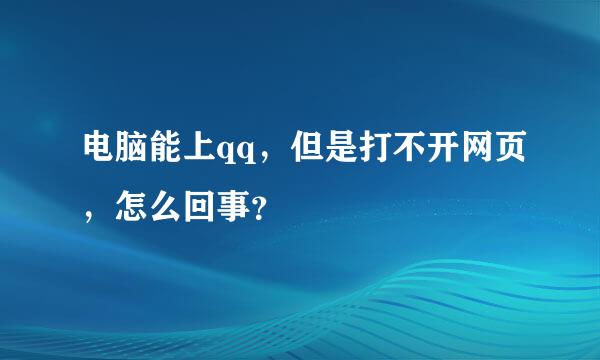 电脑能上qq，但是打不开网页，怎么回事？